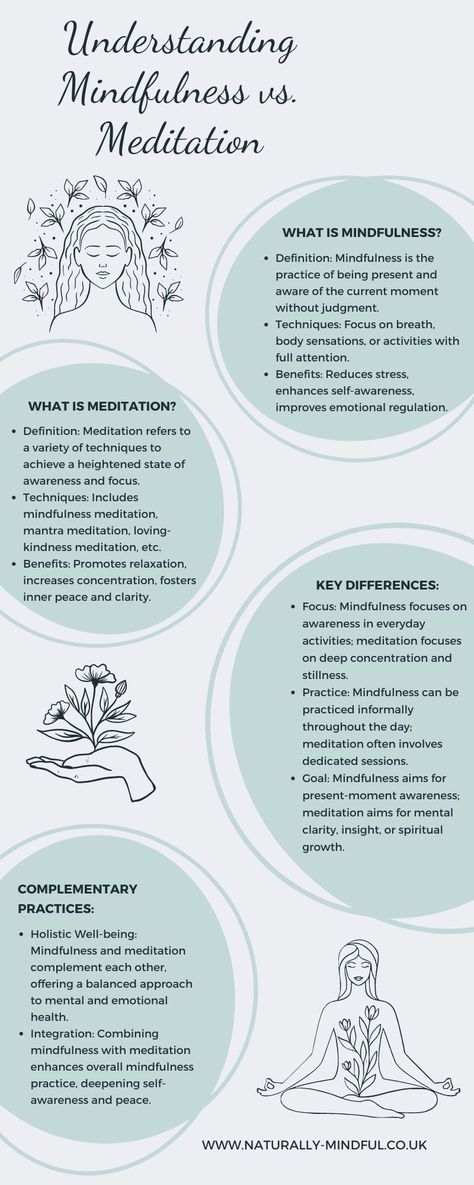 Understanding Mindfulness vs. Meditation

WHAT IS MINDFULNESS?

- Definition: Mindfulness is the practice of being present and aware of the current moment without judgment.
- Techniques: Focus on breath, body sensations, or activities with full attention.
- Benefits: Reduces stress, enhances self-awareness, improves emotional regulation.

WHAT IS MEDITATION?

- Definition: Meditation refers to a variety of techniques to achieve a heightened state of awareness and focus.
- Techniques: Includes mindfulness meditation, mantra meditation, loving-kindness meditation, etc.
- Benefits: Promotes relaxation, increases concentration, fosters inner peace and clarity.

KEY DIFFERENCES:

- Focus: Mindfulness focuses on awareness in everyday activities; meditation focuses on deep concentration and stillness.
- Practice: Mindfulness can be practiced informally throughout the day; meditation often involves dedicated sessions.
- Goal: Mindfulness aims for present-moment awareness; meditation aims for mental clarity, insight, or spiritual growth.

COMPLEMENTARY PRACTICES:

- Holistic Well-being: Mindfulness and meditation complement each other, offering a balanced approach to mental and emotional health.
- Integration: Combining mindfulness with meditation enhances overall mindfulness practice, deepening self-awareness and peace.

WWW.NATURALLY-MINDFUL.CO.UK